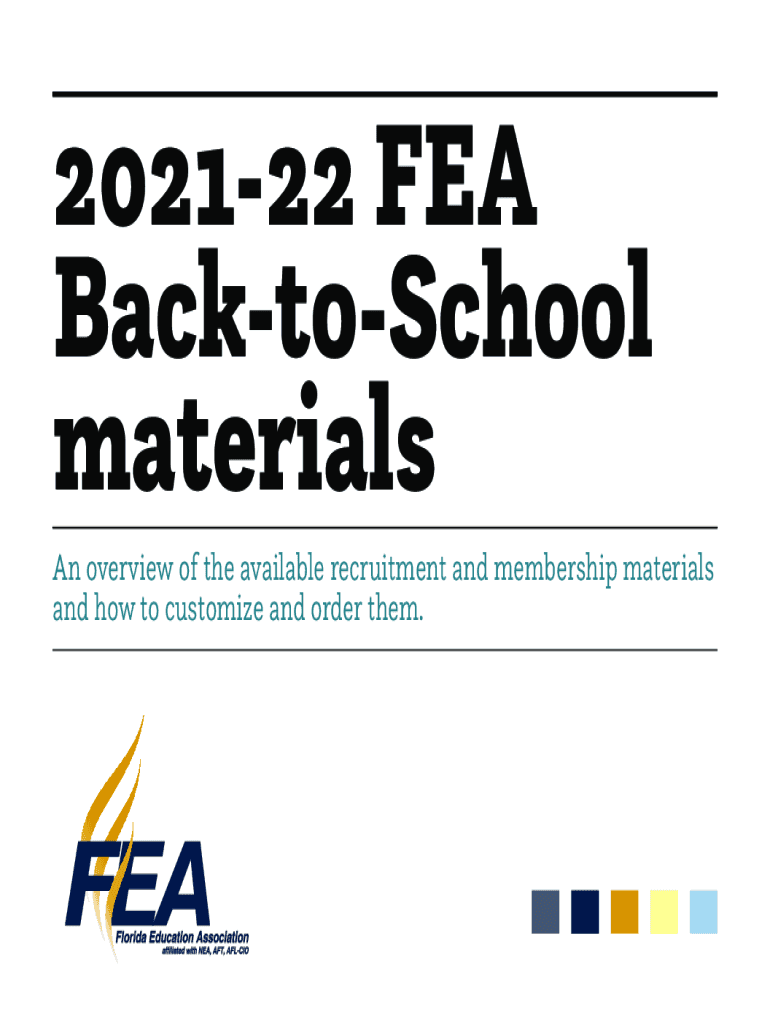 2021-22 FEA Back-to-School materials

An overview of the available recruitment and membership materials and how to customize and order them.

FEA
Florida Education Association
affiliated with NEA, AFT, AFL-CIO